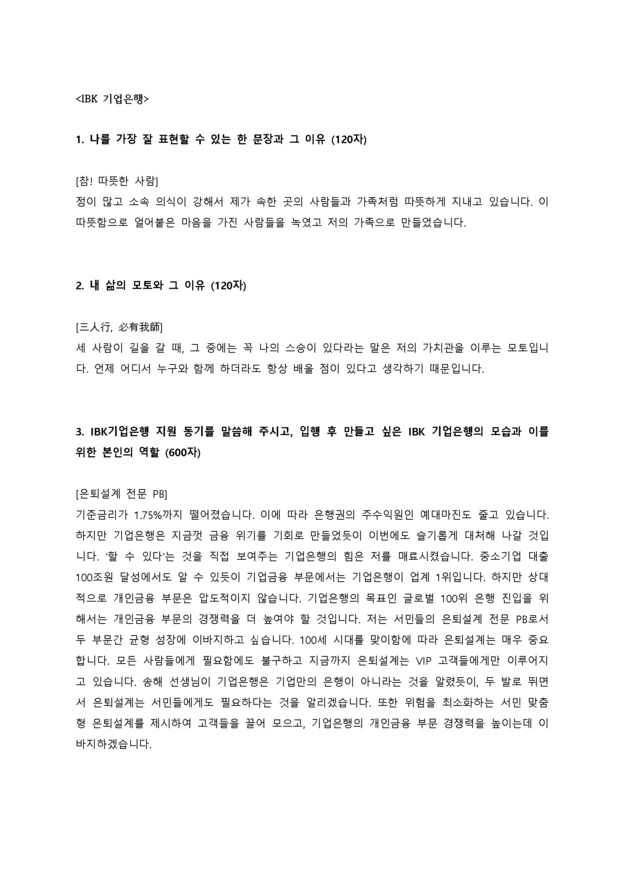 <IBK 기업은행>

1. 나를 가장 잘 표현할 수 있는 한 문장과 그 이유 (120자)

[참! 따뜻한 사람]
정이 많고 소속 의식이 강해서 제가 속한 곳의 사람들과 가족처럼 따뜻하게 지내고 있습니다. 이 따뜻함으로 얼어붙은 마음을 가진 사람들을 녹였고 저의 가족으로 만들었습니다.

2. 내 삶의 모토와 그 이유 (120자)

[三人行, 必有我師]
세 사람이 길을 갈 때, 그 중에는 꼭 나의 스승이 있다라는 말은 저의 가치관을 이루는 모토입니다. 언제 어디서 누구와 함께 하더라도 항상 배울 점이 있다고 생각하기 때문입니다.

3. IBK기업은행 지원 동기를 말씀해 주시고, 입행 후 만들고 싶은 IBK 기업은행의 모습과 이를 위한 본인의 역할 (600자)

[은퇴설계 전문 PB]
기준금리가 1.75%까지 떨어졌습니다. 이에 따라 은행권의 주수익원인 예대마진도 줄고 있습니다. 하지만 기업은행은 지금껏 금융 위기를 기회로 만들었듯이 이번에도 슬기롭게 대처해 나갈 것입니다. '할 수 있다'는 것을 직접 보여주는 기업은행의 힘은 저를 매료시켰습니다. 중소기업 대출 100조원 달성에서도 알 수 있듯이 기업금융 부문에서는 기업은행이 업계 1위입니다. 하지만 상대적으로 개인금융 부문은 압도적이지 않습니다. 기업은행의 목표인 글로벌 100위 은행 진입을 위해서는 개인금융 부문의 경쟁력을 더 높여야 할 것입니다. 저는 서민들의 은퇴설계 전문 PB로서 두 부문간 균형 성장에 이바지하고 싶습니다. 100세 시대를 맞이함에 따라 은퇴설계는 매우 중요합니다. 모든 사람들에게 필요함에도 불구하고 지금까지 은퇴설계는 VIP 고객들에게만 이루어지고 있습니다. 송해 선생님이 기업은행은 기업만의 은행이 아니라는 것을 알렸듯이, 두 발로 뛰면서 은퇴설계는 서민들에게도 필요하다는 것을 알리겠습니다. 또한 위험을 최소화하는 서민 맞춤형 은퇴설계를 제시하여 고객들을 끌어 모으고, 기업은행의 개인금융 부문 경쟁력을 높이는데 이바지하겠습니다.